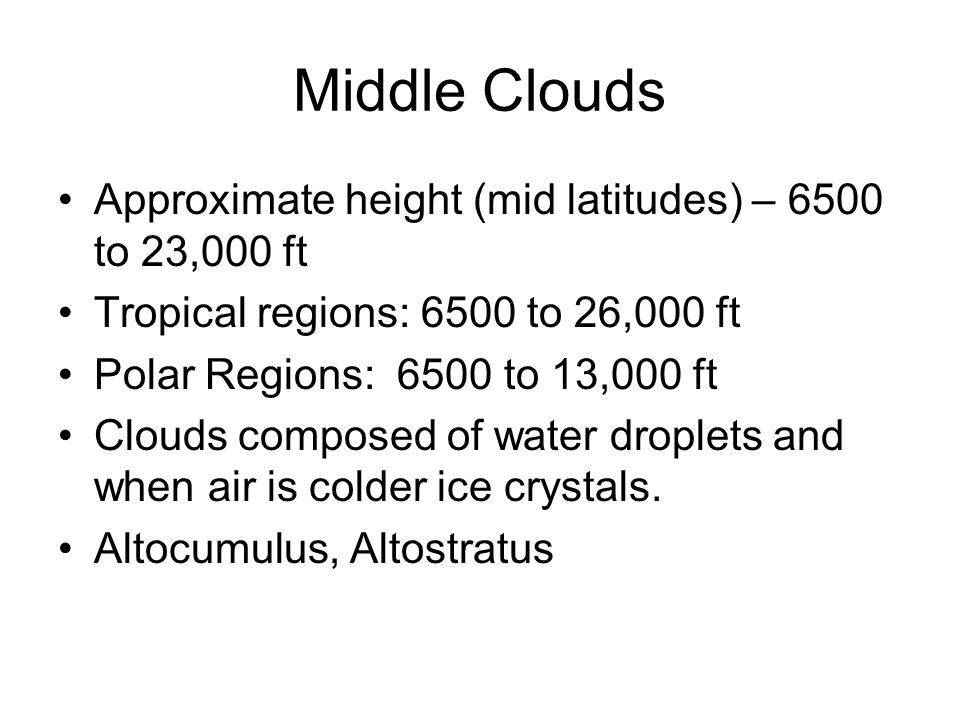 Middle Clouds

• Approximate height (mid latitudes) – 6500 to 23,000 ft
• Tropical regions: 6500 to 26,000 ft
• Polar Regions: 6500 to 13,000 ft
• Clouds composed of water droplets and when air is colder ice crystals.
• Altocumulus, Altostratus